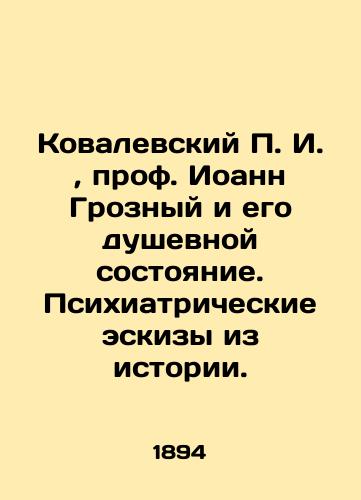 Ковалевский П. И. , проф. Иоанн Грозный и его душевной состояние. Психиатрические эскизы из истории.

1894